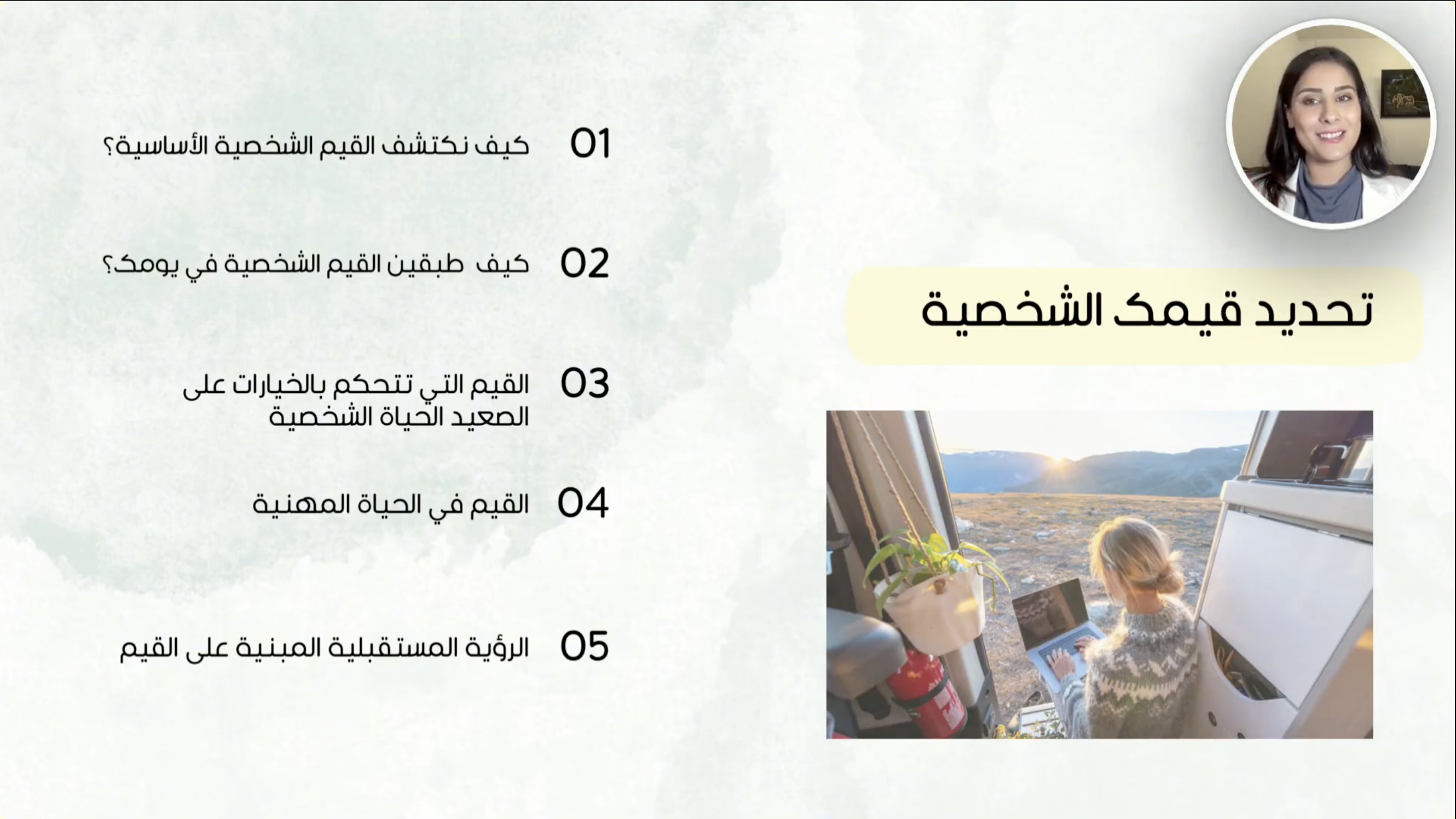 تحديد قيمك الشخصية

01 كيف نكتشف القيم الشخصية الأساسية؟

02 كيف طبقين القيم الشخصية في يومك؟

03 القيم التي تتحكم بالخيارات على الصعيد الحياة الشخصية

04 القيم في الحياة المهنية

05 الرؤية المستقبلية المبنية على القيم